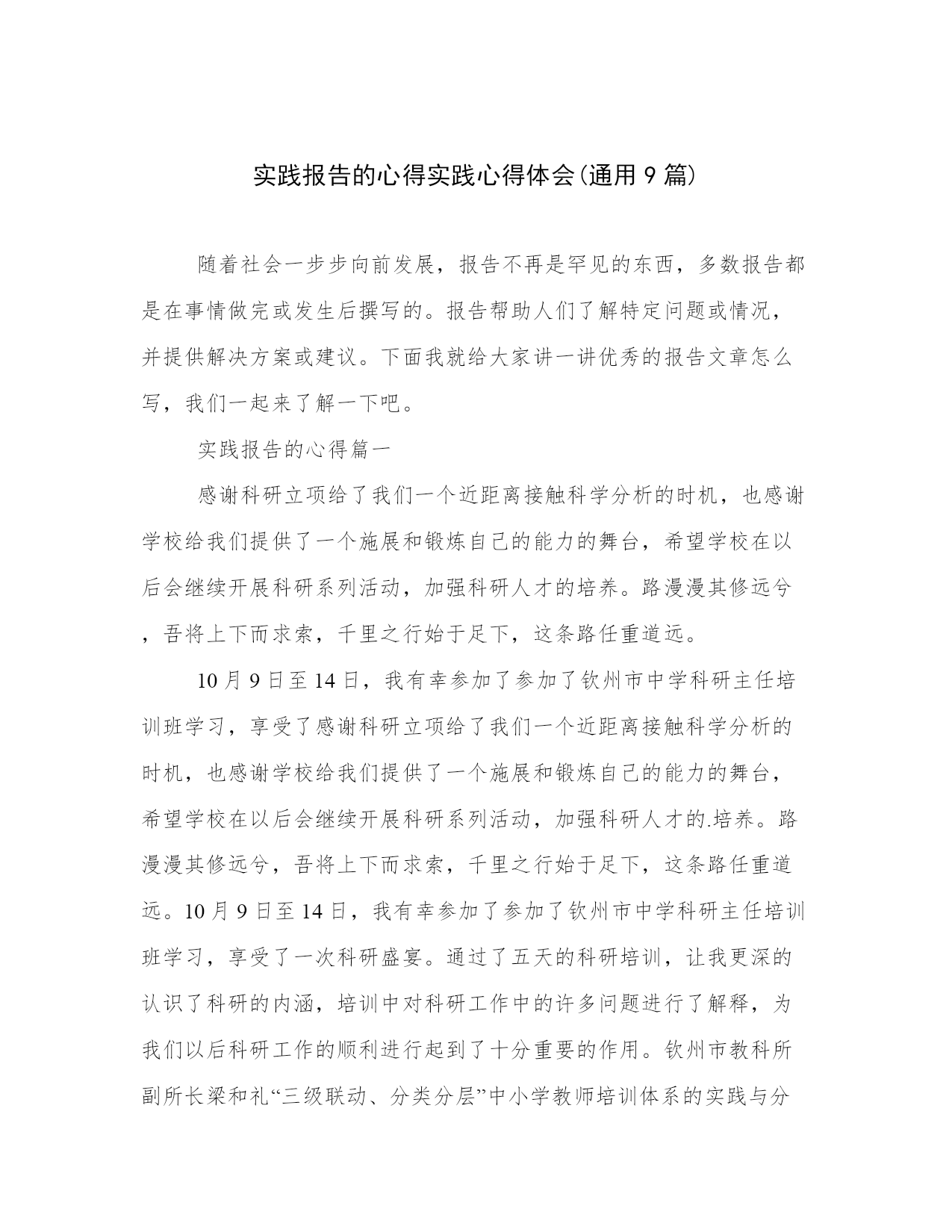 实践报告的心得实践心得体会(通用9篇)

随着社会一步步向前发展，报告不再是罕见的东西，多数报告都是在事情做完或发生后撰写的。报告帮助人们了解特定问题或情况，并提供解决方案或建议。下面我就给大家讲一讲优秀的报告文章怎么写，我们一起来了解一下吧。

实践报告的心得篇一

感谢科研立项给了我们一个近距离接触科学分析的时机，也感谢学校给我们提供了一个施展和锻炼自己的能力的舞台，希望学校在以后会继续开展科研系列活动，加强科研人才的培养。路漫漫其修远兮，吾将上下而求索，千里之行始于足下，这条路任重道远。

10月9日至14日，我有幸参加了参加了钦州市中学科研主任培训班学习，享受了感谢科研立项给了我们一个近距离接触科学分析的时机，也感谢学校给我们提供了一个施展和锻炼自己的能力的舞台，希望学校在以后会继续开展科研系列活动，加强科研人才的.培养。路漫漫其修远兮，吾将上下而求索，千里之行始于足下，这条路任重道远。10月9日至14日，我有幸参加了参加了钦州市中学科研主任培训班学习，享受了一次科研盛宴。通过了五天的科研培训，让我更深的认识了科研的内涵，培训中对科研工作中的许多问题进行了解释，为我们以后科研工作的顺利进行起到了十分重要的作用。钦州市教科所副所长梁和礼“三级联动、分类分层”中小学教师培训体系的实践与分